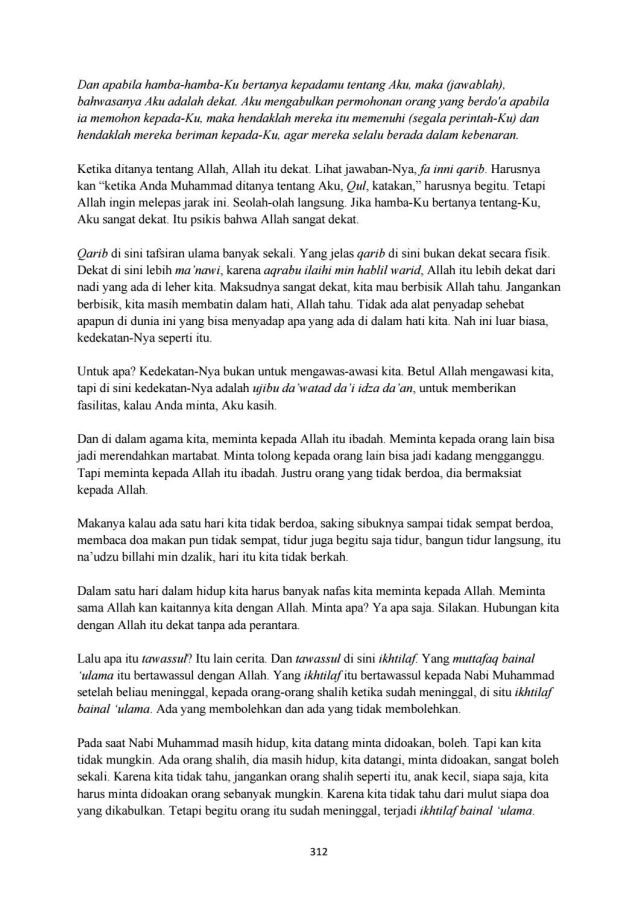 Dan apabila hamba-hamba-Ku bertanya kepadamu tentang Aku, maka (jawablah), bahwasanya Aku adalah dekat. Aku mengabulkan permohonan orang yang berdo'a apabila ia memohon kepada-Ku, maka hendaklah mereka itu memenuhi (segala perintah-Ku) dan hendaklah mereka beriman kepada-Ku, agar mereka selalu berada dalam kebenaran.

Ketika ditanya tentang Allah, Allah itu dekat. Lihat jawaban-Nya, fa inni qarib. Harusnya kan "ketika Anda Muhammad ditanya tentang Aku, Qul, katakan," harusnya begitu. Tetapi Allah ingin melepas jarak ini. Seolah-olah langsung. Jika hamba-Ku bertanya tentang-Ku, Aku sangat dekat. Itu psikis bahwa Allah sangat dekat.

Qarib di sini tafsiran ulama banyak sekali. Yang jelas qarib di sini bukan dekat secara fisik. Dekat di sini lebih ma'nawi, karena aqrabu ilaihi min hablil warid, Allah itu lebih dekat dari nadi yang ada di leher kita. Maksudnya sangat dekat, kita mau berbisik Allah tahu. Jangankan berbisik, kita masih membatin dalam hati, Allah tahu. Tidak ada alat penyadap sehebat apapun di dunia ini yang bisa menyadap apa yang ada di dalam hati kita. Nah ini luar biasa, kedekatan-Nya seperti itu.

Untuk apa? Kedekatan-Nya bukan untuk mengawas-awasi kita. Betul Allah mengawasi kita, tapi di sini kedekatan-Nya adalah ujibu da'watad da'i idza da'an, untuk memberikan fasilitas, kalau Anda minta, Aku kasih.

Dan di dalam agama kita, meminta kepada Allah itu ibadah. Meminta kepada orang lain bisa jadi merendahkan martabat. Minta tolong kepada orang lain bisa jadi kadang mengganggu. Tapi meminta kepada Allah itu ibadah. Justru orang yang tidak berdoa, dia bermaksiat kepada Allah.

Makanya kalau ada satu hari kita tidak berdoa, saking sibuknya sampai tidak sempat berdoa, membaca doa makan pun tidak sempat, tidur juga begitu saja tidur, bangun tidur langsung, itu na'udzu billahi min dzalik, hari itu kita tidak berkah.

Dalam satu hari dalam hidup kita harus banyak nafas kita meminta kepada Allah. Meminta sama Allah kan kaitannya kita dengan Allah. Minta apa? Ya apa saja. Silakan. Hubungan kita dengan Allah itu dekat tanpa ada perantara.

Lalu apa itu tawassul? Itu lain cerita. Dan tawassul di sini ikhtilaf. Yang muttafaq bainal 'ulama itu bertawassul dengan Allah. Yang ikhtilaf itu bertawassul kepada Nabi Muhammad setelah beliau meninggal, kepada orang-orang shalih ketika sudah meninggal, di situ ikhtilaf bainal 'ulama. Ada yang membolehkan dan ada yang tidak membolehkan.

Pada saat Nabi Muhammad masih hidup, kita datang minta didoakan, boleh. Tapi kan kita tidak mungkin. Ada orang shalih, dia masih hidup, kita datangi, minta didoakan, sangat boleh sekali. Karena kita tidak tahu, jangankan orang shalih seperti itu, anak kecil, siapa saja, kita harus minta didoakan orang sebanyak mungkin. Karena kita tidak tahu dari mulut siapa doa yang dikabulkan. Tetapi begitu orang itu sudah meninggal, terjadi ikhtilaf bainal 'ulama.

312